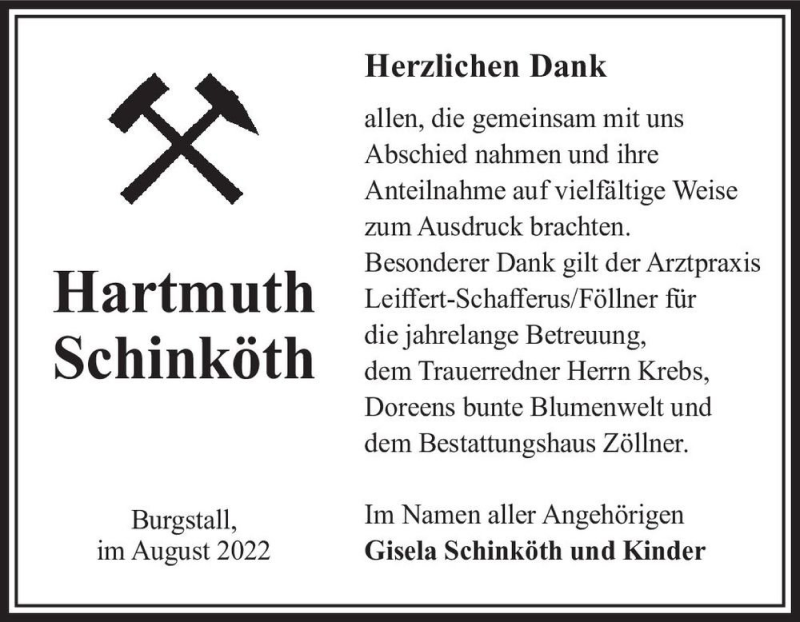 Hartmuth Schinköth

Burgstall,
im August 2022

Herzlichen Dank

allen, die gemeinsam mit uns Abschied nahmen und ihre Anteilnahme auf vielfältige Weise zum Ausdruck brachten.
Besonderer Dank gilt der Arztpraxis Leiffert-Schafferus/Föllner für die jahrelange Betreuung, dem Trauerredner Herrn Krebs, Doreens bunte Blumenwelt und dem Bestattungshaus Zöllner.

Im Namen aller Angehörigen
Gisela Schinköth und Kinder